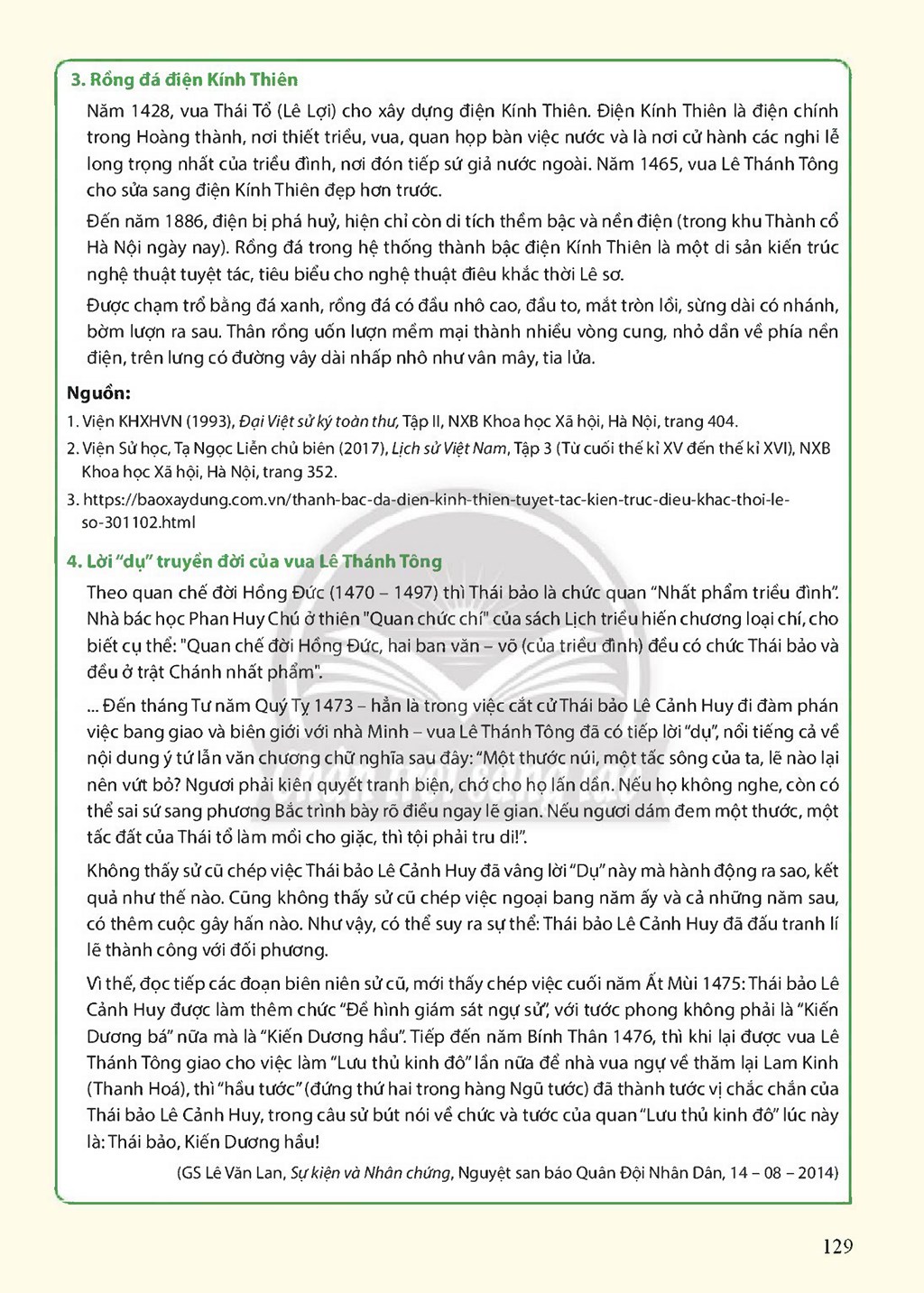 3. Rồng đá điện Kính Thiên

Năm 1428, vua Thái Tổ (Lê Lợi) cho xây dựng điện Kính Thiên. Điện Kính Thiên là điện chính trong Hoàng thành, nơi thiết triều, vua, quan họp bàn việc nước và là nơi cử hành các nghi lễ long trọng nhất của triều đình, nơi đón tiếp sứ giả nước ngoài. Năm 1465, vua Lê Thánh Tông cho sửa sang điện Kính Thiên đẹp hơn trước.

Đến năm 1886, điện bị phá huỷ, hiện chỉ còn di tích thềm bậc và nền điện (trong khu Thành cổ Hà Nội ngày nay). Rồng đá trong hệ thống thành bậc điện Kính Thiên là một di sản kiến trúc nghệ thuật tuyệt tác, tiêu biểu cho nghệ thuật điêu khắc thời Lê sơ.

Được chạm trổ bằng đá xanh, rồng đá có đầu nhô cao, đầu to, mắt tròn lồi, sừng dài có nhánh, bờm lượn ra sau. Thân rồng uốn lượn mềm mại thành nhiều vòng cung, nhỏ dần về phía nền điện, trên lưng có đường vây dài nhấp nhô như vân mây, tia lửa.

Nguồn:
1. Viện KHXHVN (1993), Đại Việt sử ký toàn thư, Tập II, NXB Khoa học Xã hội, Hà Nội, trang 404.
2. Viện Sử học, Tạ Ngọc Liễn chủ biên (2017), Lịch sử Việt Nam, Tập 3 (Từ cuối thế kỉ XV đến thế kỉ XVI), NXB Khoa học Xã hội, Hà Nội, trang 352.
3. https://baoxaydung.com.vn/thanh-bac-da-dien-kinh-thien-tuyet-tac-kien-truc-dieu-khac-thoi-le-so-301102.html

4. Lời "dụ" truyền đời của vua Lê Thánh Tông

Theo quan chế đời Hồng Đức (1470 – 1497) thì Thái bảo là chức quan "Nhất phẩm triều đình". Nhà bác học Phan Huy Chú ở thiên "Quan chức chí" của sách Lịch triều hiến chương loại chí, cho biết cụ thể: "Quan chế đời Hồng Đức, hai ban văn – võ (của triều đình) đều có chức Thái bảo và đều ở trật Chánh nhất phẩm".

... Đến tháng Tư năm Quý Tỵ 1473 – hẳn là trong việc cắt cử Thái bảo Lê Cảnh Huy đi đàm phán việc bang giao và biên giới với nhà Minh – vua Lê Thánh Tông đã có tiếp lời "dụ", nổi tiếng cả về nội dung ý tứ lẫn văn chương chữ nghĩa sau đây: "Một thước núi, một tấc sông của ta, lẽ nào lại nên vứt bỏ? Ngươi phải kiên quyết tranh biện, chớ cho họ lấn dần. Nếu họ không nghe, còn có thể sai sứ sang phương Bắc trình bày rõ điều ngay lẽ gian. Nếu ngươi dám đem một thước, một tấc đất của Thái tổ làm mồi cho giặc, thì tội phải tru di!".

Không thấy sử cũ chép việc Thái bảo Lê Cảnh Huy đã vâng lời "Dụ" này mà hành động ra sao, kết quả như thế nào. Cũng không thấy sử cũ chép việc ngoại bang năm ấy và cả những năm sau, có thêm cuộc gây hấn nào. Như vậy, có thể suy ra sự thể: Thái bảo Lê Cảnh Huy đã đấu tranh lí lẽ thành công với đối phương.

Vì thế, đọc tiếp các đoạn biên niên sử cũ, mới thấy chép việc cuối năm Ất Mùi 1475: Thái bảo Lê Cảnh Huy được làm thêm chức "Đề hình giám sát ngự sử", với tước phong không phải là "Kiến Dương bá" nữa mà là "Kiến Dương hầu". Tiếp đến năm Bính Thân 1476, thì khi lại được vua Lê Thánh Tông giao cho việc làm "Lưu thủ kinh đô" lần nữa để nhà vua ngự về thăm lại Lam Kinh (Thanh Hoá), thì "hầu tước" (đứng thứ hai trong hàng Ngũ tước) đã thành tước vị chắc chắn của Thái bảo Lê Cảnh Huy, trong câu sử bút nói về chức và tước của quan "Lưu thủ kinh đô" lúc này là: Thái bảo, Kiến Dương hầu!

(GS Lê Văn Lan, Sự kiện và Nhân chứng, Nguyệt san báo Quân Đội Nhân Dân, 14 – 08 – 2014)

129